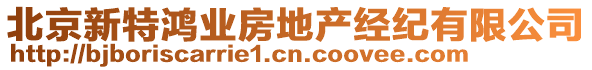 北京新特鸿业房地产经纪有限公司
http://bjboriscarrie1.cn.coovee.com